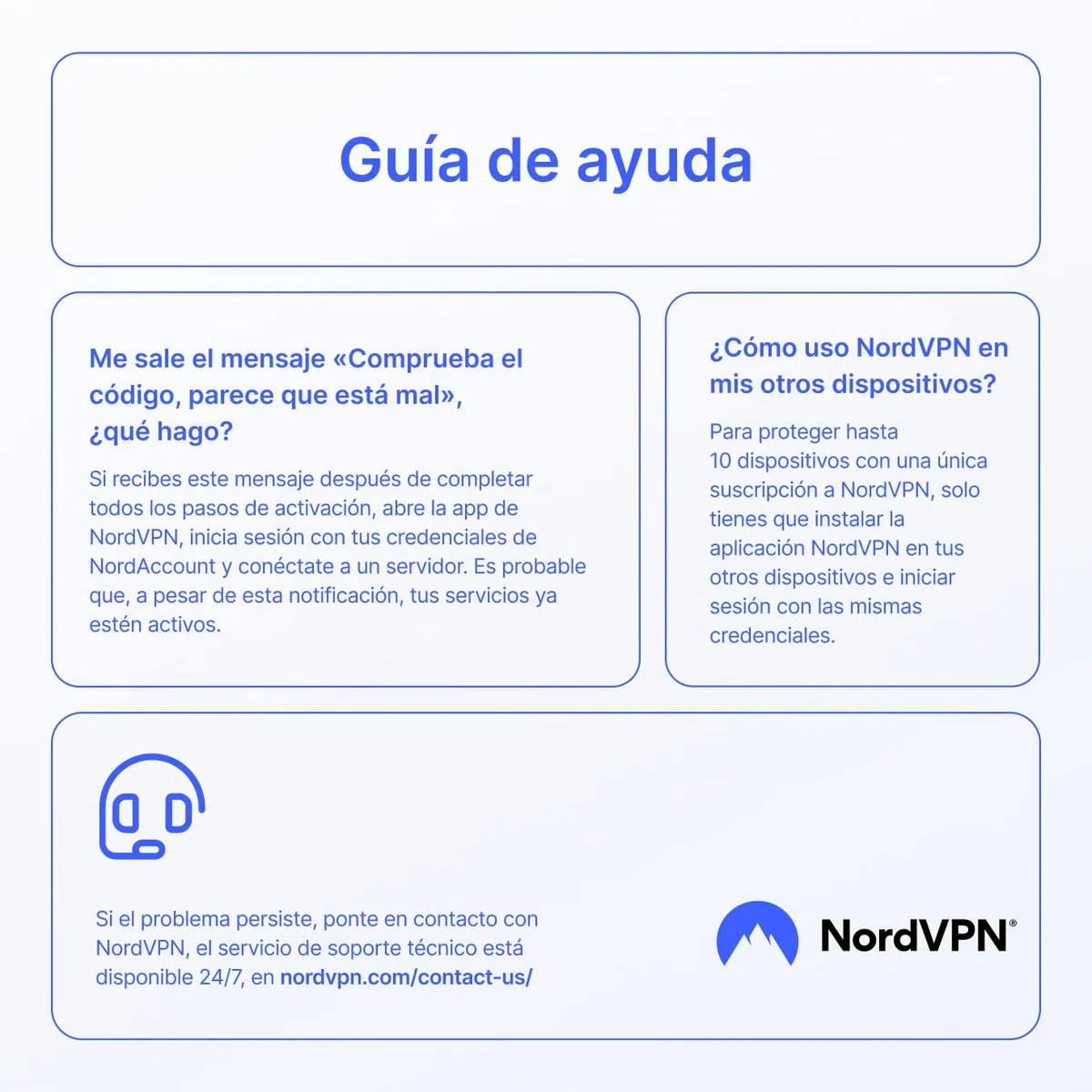 Guía de ayuda

Me sale el mensaje «Comprueba el código, parece que está mal», ¿qué hago?

Si recibes este mensaje después de completar todos los pasos de activación, abre la app de NordVPN, inicia sesión con tus credenciales de NordAccount y conéctate a un servidor. Es probable que, a pesar de esta notificación, tus servicios ya estén activos.

¿Cómo uso NordVPN en mis otros dispositivos?

Para proteger hasta 10 dispositivos con una única suscripción a NordVPN, solo tienes que instalar la aplicación NordVPN en tus otros dispositivos e iniciar sesión con las mismas credenciales.

Si el problema persiste, ponte en contacto con NordVPN, el servicio de soporte técnico está disponible 24/7, en nordvpn.com/contact-us/

NordVPN®